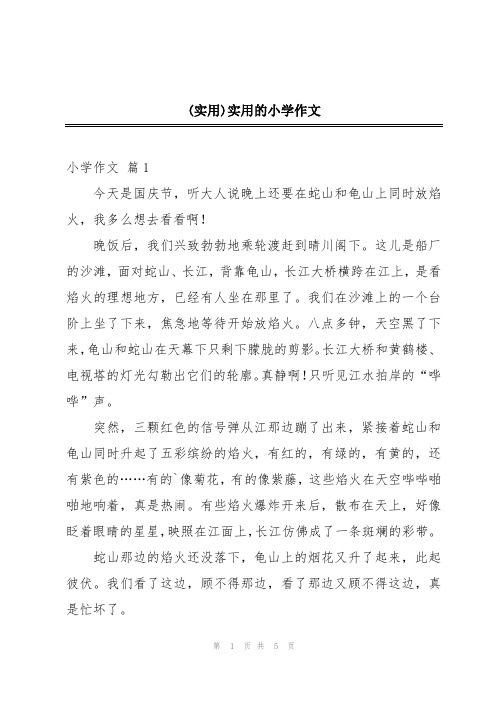 (实用)实用的小学作文

小学作文 篇1

今天是国庆节，听大人说晚上还要在蛇山和龟山上同时放焰火，我多么想去看看啊!

晚饭后，我们兴致勃勃地乘轮渡赶到晴川阁下。这儿是船厂的沙滩，面对蛇山、长江，背靠龟山，长江大桥横跨在江上，是看焰火的理想地方，已经有人坐在那里了。我们在沙滩上的一个台阶上坐了下来，焦急地等待开始放焰火。八点多钟，天空黑了下来，龟山和蛇山在天幕下只剩下朦胧的剪影。长江大桥和黄鹤楼、电视塔的灯光勾勒出它们的轮廓。真静啊!只听见江水拍岸的“哗哗”声。

突然，三颗红色的信号弹从江那边蹦了出来，紧接着蛇山和龟山同时升起了五彩缤纷的焰火，有红的，有绿的，有黄的，还有紫色的……有的`像菊花，有的像紫藤，这些焰火在天空哔哔啪啪地响着，真是热闹。有些焰火爆炸开来后，散布在天上，好像眨着眼睛的星星，映照在江面上，长江仿佛成了一条斑斓的彩带。

蛇山那边的焰火还没落下，龟山上的烟花又升了起来，此起彼伏。我们看了这边，顾不得那边，看了那边又顾不得这边，真是忙坏了。

第 1 页 共 5 页